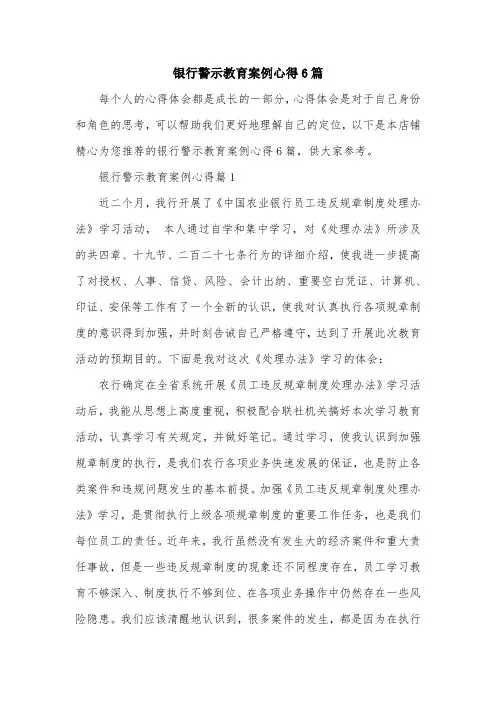 银行警示教育案例心得6篇

每个人的心得体会都是成长的一部分，心得体会是对于自己身份和角色的思考，可以帮助我们更好地理解自己的定位，以下是本店铺精心为您推荐的银行警示教育案例心得6篇，供大家参考。

银行警示教育案例心得篇1

近二个月，我行开展了《中国农业银行员工违反规章制度处理办法》学习活动， 本人通过自学和集中学习，对《处理办法》所涉及的共四章、十九节、二百二十七条行为的详细介绍，使我进一步提高了对授权、人事、信贷、风险、会计出纳、重要空白凭证、计算机、印证、安保等工作有了一个全新的认识，使我对认真执行各项规章制度的意识得到加强，并时刻告诫自己严格遵守，达到了开展此次教育活动的预期目的。下面是我对这次《处理办法》学习的体会：

农行确定在全省系统开展《员工违反规章制度处理办法》学习活动后，我能从思想上高度重视，积极配合联社机关搞好本次学习教育活动，认真学习有关规定，并做好笔记。通过学习，使我认识到加强规章制度的执行，是我们农行各项业务快速发展的保证，也是防止各类案件和违规问题发生的基本前提。加强《员工违反规章制度处理办法》学习，是贯彻执行上级各项规章制度的重要工作任务，也是我们每位员工的责任。近年来，我行虽然没有发生大的经济案件和重大责任事故，但是一些违反规章制度的现象还不同程度存在，员工学习教育不够深入、制度执行不够到位、在各项业务操作中仍然存在一些风险隐患。我们应该清醒地认识到，很多案件的发生，都是因为在执行